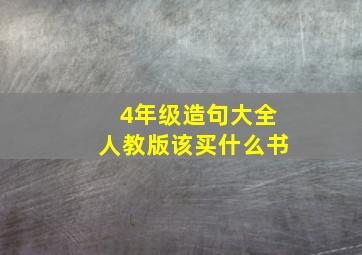 4年级造句大全
人教版该买什么书